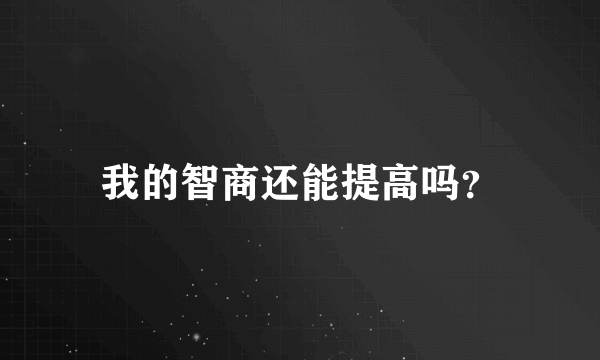 我的智商还能提高吗?